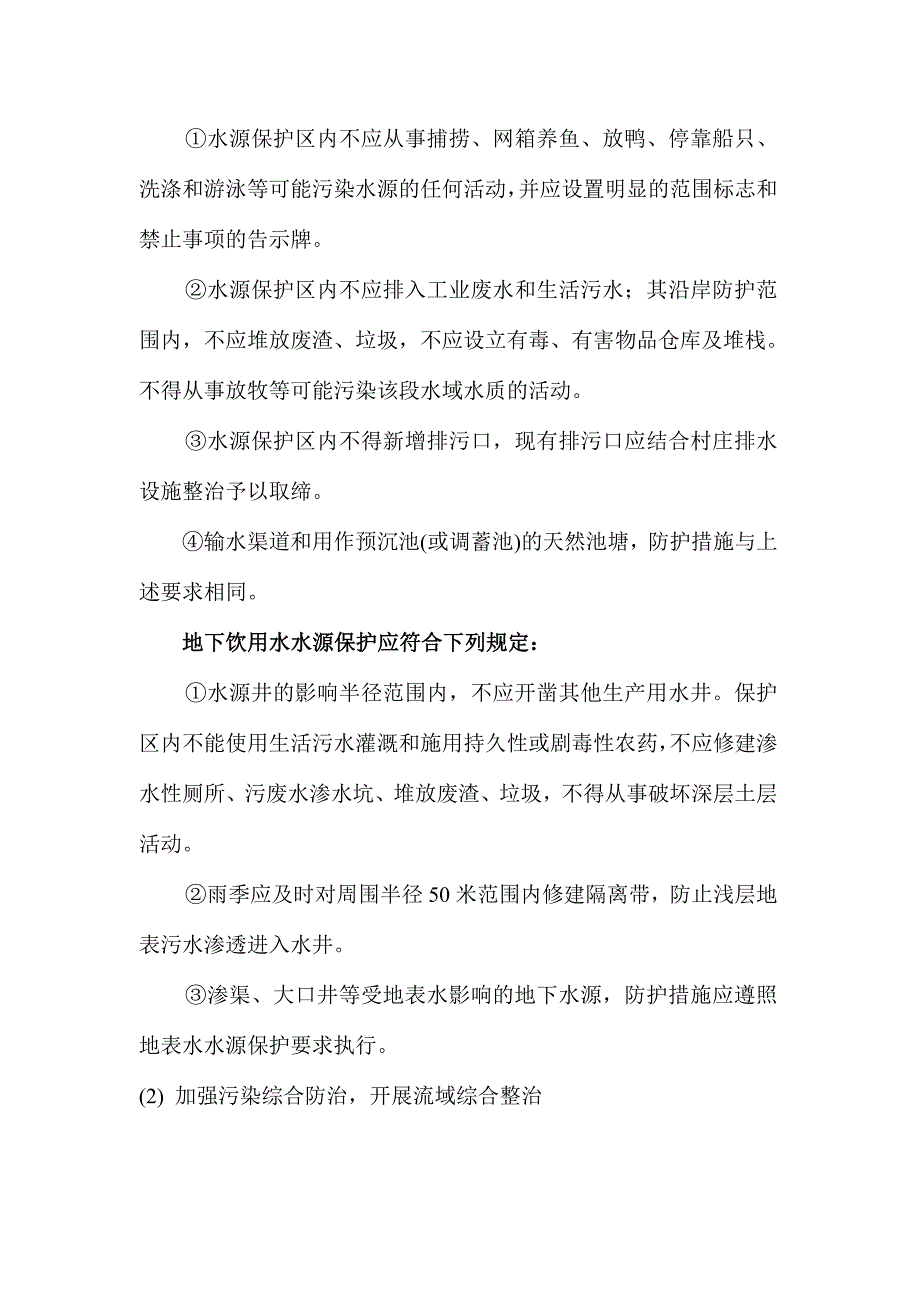 ①水源保护区内不应从事捕捞、网箱养鱼、放鸭、停靠船只、洗涤和游泳等可能污染水源的任何活动，并应设置明显的范围标志和禁止事项的告示牌。

②水源保护区内不应排入工业废水和生活污水；其沿岸防护范围内，不应堆放废渣、垃圾，不应设立有毒、有害物品仓库及堆栈。不得从事放牧等可能污染该段水域水质的活动。

③水源保护区内不得新增排污口，现有排污口应结合村庄排水设施整治予以取缔。

④输水渠道和用作预沉池(或调蓄池)的天然池塘，防护措施与上述要求相同。

地下饮用水水源保护应符合下列规定：

①水源井的影响半径范围内，不应开凿其他生产用水井。保护区内不能使用生活污水灌溉和施用持久性或剧毒性农药，不应修建渗水性厕所、污废水渗水坑、堆放废渣、垃圾，不得从事破坏深层土层活动。

②雨季应及时对周围半径 50 米范围内修建隔离带，防止浅层地表污水渗透进入水井。

③渗渠、大口井等受地表水影响的地下水源，防护措施应遵照地表水水源保护要求执行。

(2) 加强污染综合防治，开展流域综合整治